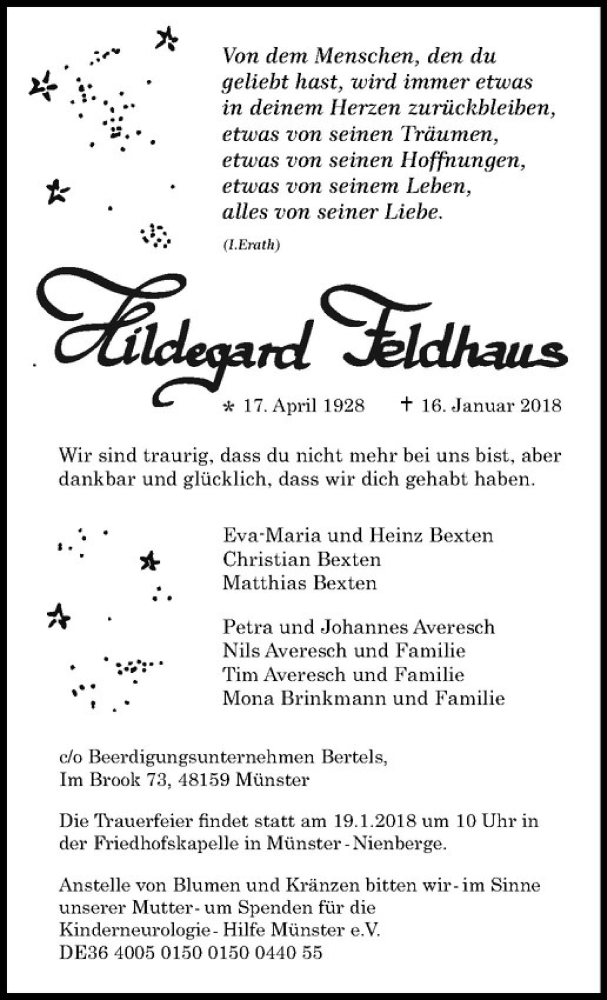 Von dem Menschen, den du geliebt hast, wird immer etwas in deinem Herzen zurückbleiben, etwas von seinen Träumen, etwas von seinen Hoffnungen, etwas von seinem Leben, alles von seiner Liebe.

(I.Erath)

Hildegard Feldhaus

* 17. April 1928 † 16. Januar 2018

Wir sind traurig, dass du nicht mehr bei uns bist, aber dankbar und glücklich, dass wir dich gehabt haben.

Eva-Maria und Heinz Bexten
Christian Bexten
Matthias Bexten

Petra und Johannes Averesch
Nils Averesch und Familie
Tim Averesch und Familie
Mona Brinkmann und Familie

c/o Beerdigungsunternehmen Bertels, Im Brook 73, 48159 Münster

Die Trauerfeier findet statt am 19.1.2018 um 10 Uhr in der Friedhofskapelle in Münster - Nienberge.

Anstelle von Blumen und Kränzen bitten wir - im Sinne unserer Mutter - um Spenden für die Kinderneurologie - Hilfe Münster e.V.
DE36 4005 0150 0150 0440 55